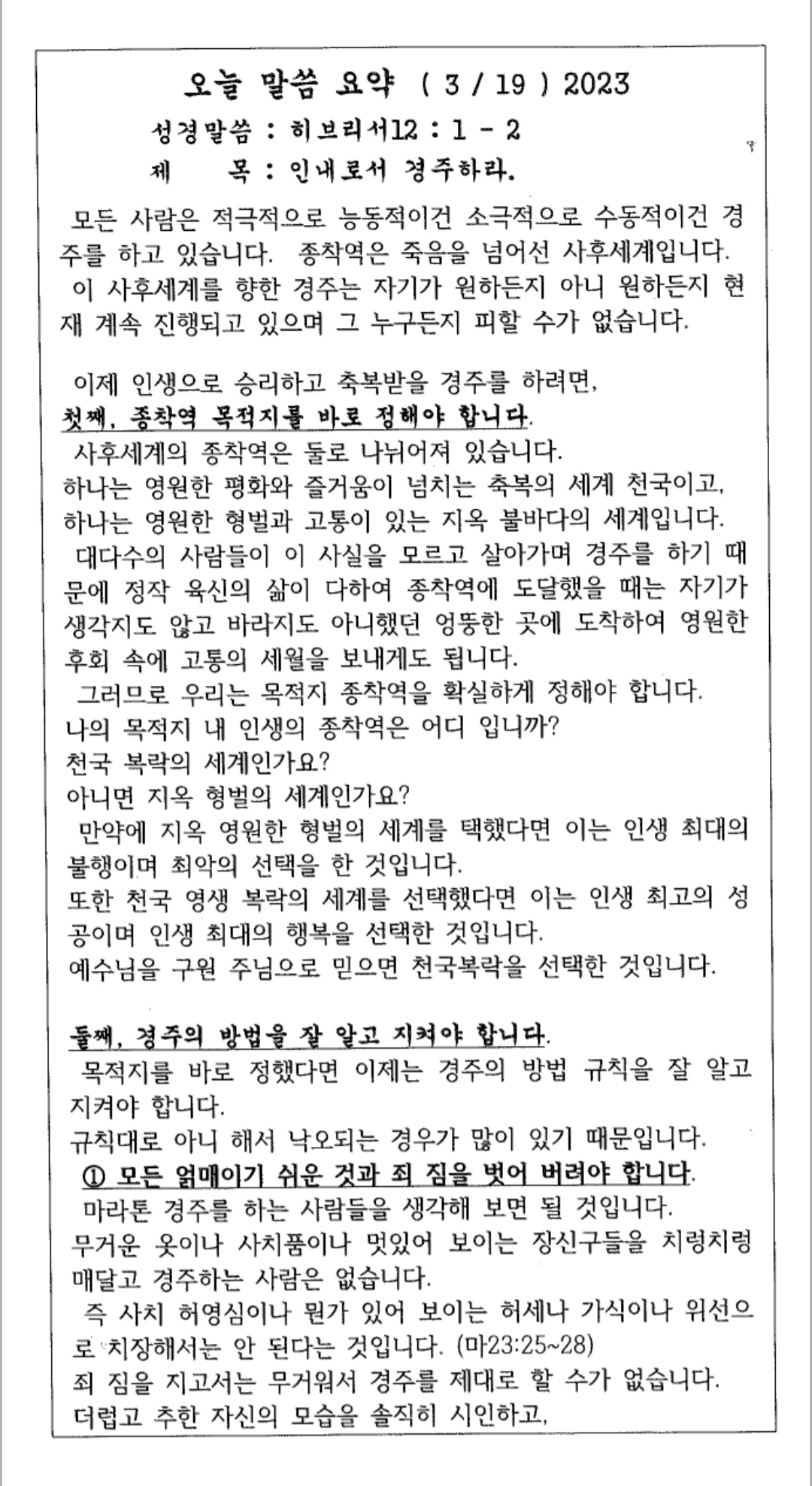 오늘 말씀 요약 ( 3 / 19 ) 2023

성경말씀 : 히브리서12 : 1 - 2

제 목 : 인내로서 경주하라.

모든 사람은 적극적으로 능동적이건 소극적으로 수동적이건 경주를 하고 있습니다. 종착역은 죽음을 넘어선 사후세계입니다. 이 사후세계를 향한 경주는 자기가 원하든지 아니 원하든지 현재 계속 진행되고 있으며 그 누구든지 피할 수가 없습니다.

이제 인생으로 승리하고 축복받을 경주를 하려면,
첫째, 종착역 목적지를 바로 정해야 합니다.
사후세계의 종착역은 둘로 나뉘어져 있습니다.
하나는 영원한 평화와 즐거움이 넘치는 축복의 세계 천국이고,
하나는 영원한 형벌과 고통이 있는 지옥 불바다의 세계입니다.
대다수의 사람들이 이 사실을 모르고 살아가며 경주를 하기 때문에 정작 육신의 삶이 다하여 종착역에 도달했을 때는 자기가 생각지도 않고 바라지도 아니했던 엉뚱한 곳에 도착하여 영원한 후회 속에 고통의 세월을 보내게도 됩니다.
그러므로 우리는 목적지 종착역을 확실하게 정해야 합니다.
나의 목적지 내 인생의 종착역은 어디 입니까?
천국 복락의 세계인가요?
아니면 지옥 형벌의 세계인가요?
만약에 지옥 영원한 형벌의 세계를 택했다면 이는 인생 최대의 불행이며 최악의 선택을 한 것입니다.
또한 천국 영생 복락의 세계를 선택했다면 이는 인생 최고의 성공이며 인생 최대의 행복을 선택한 것입니다.
예수님을 구원 주님으로 믿으면 천국복락을 선택한 것입니다.

둘째, 경주의 방법을 잘 알고 지켜야 합니다.
목적지를 바로 정했다면 이제는 경주의 방법 규칙을 잘 알고 지켜야 합니다.
규칙대로 아니 해서 낙오되는 경우가 많이 있기 때문입니다.
① 모든 얽매이기 쉬운 것과 죄 짐을 벗어 버려야 합니다.
마라톤 경주를 하는 사람들을 생각해 보면 될 것입니다.
무거운 옷이나 사치품이나 멋있어 보이는 장신구들을 치렁치렁 매달고 경주하는 사람은 없습니다.
즉 사치 허영심이나 뭔가 있어 보이는 허세나 가식이나 위선으로 치장해서는 안 된다는 것입니다. (마23:25~28)
죄 짐을 지고서는 무거워서 경주를 제대로 할 수가 없습니다.
더럽고 추한 자신의 모습을 솔직히 시인하고,